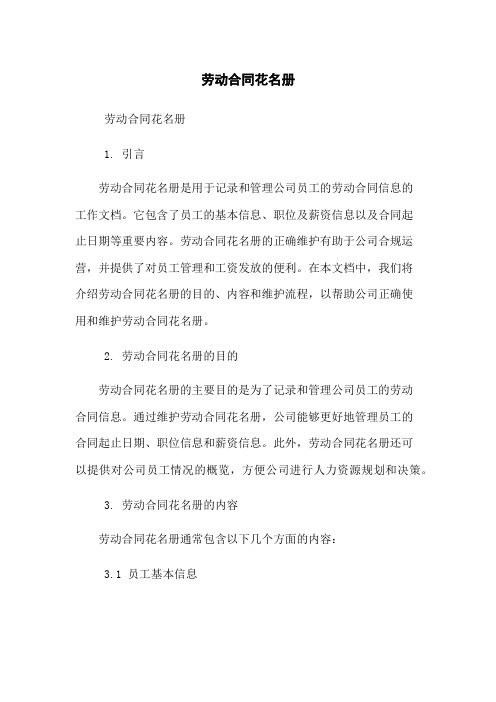 劳动合同花名册

劳动合同花名册

1. 引言

劳动合同花名册是用于记录和管理公司员工的劳动合同信息的工作文档。它包含了员工的基本信息、职位及薪资信息以及合同起止日期等重要内容。劳动合同花名册的正确维护有助于公司合规运营，并提供了对员工管理和工资发放的便利。在本文档中，我们将介绍劳动合同花名册的目的、内容和维护流程，以帮助公司正确使用和维护劳动合同花名册。

2. 劳动合同花名册的目的

劳动合同花名册的主要目的是为了记录和管理公司员工的劳动合同信息。通过维护劳动合同花名册，公司能够更好地管理员工的合同起止日期、职位信息和薪资信息。此外，劳动合同花名册还可以提供对公司员工情况的概览，方便公司进行人力资源规划和决策。

3. 劳动合同花名册的内容

劳动合同花名册通常包含以下几个方面的内容：

3.1 员工基本信息